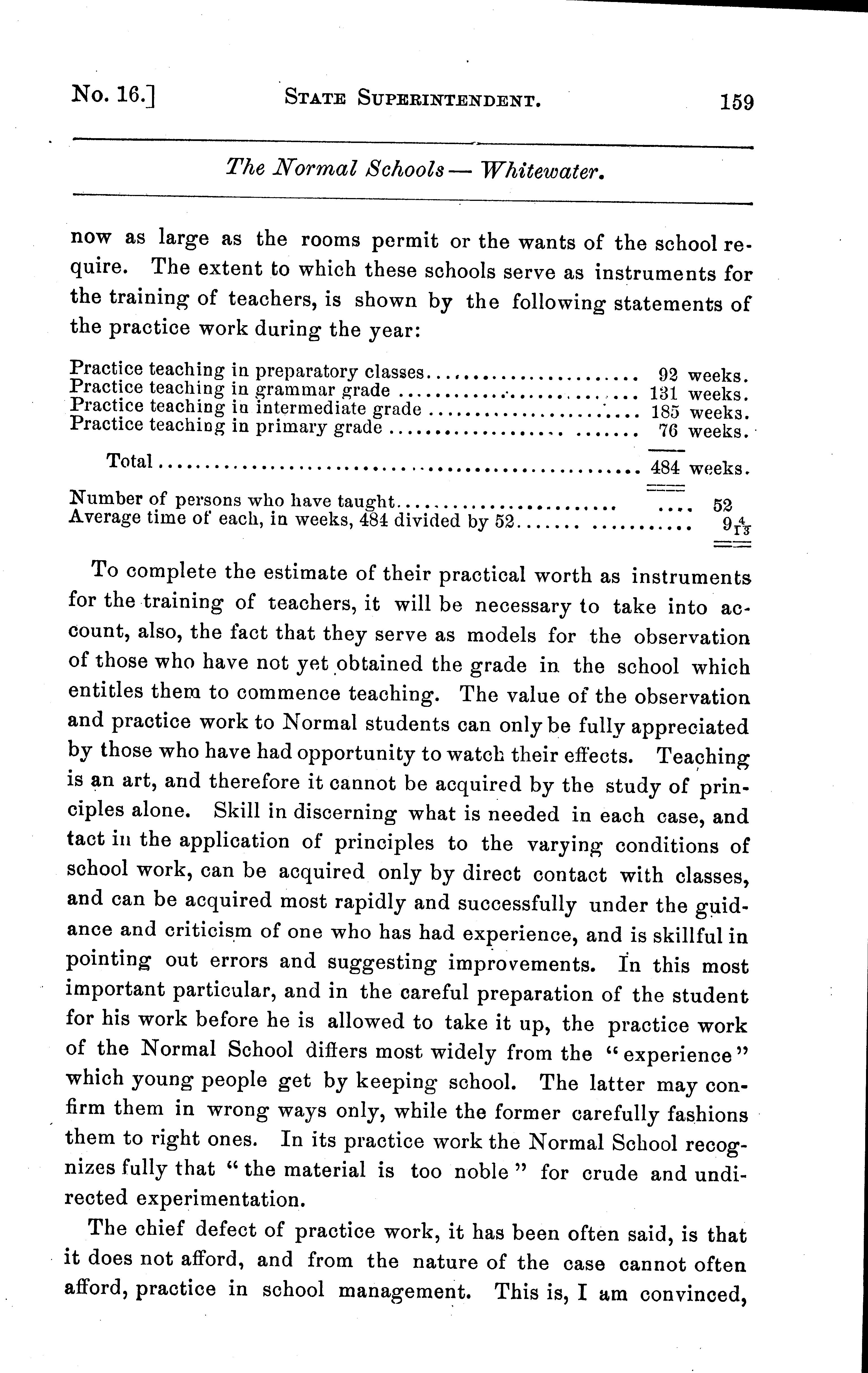 No. 16.] STATE SUPERINTENDENT. 159

The Normal Schools — Whitewater.

now as large as the rooms permit or the wants of the school require. The extent to which these schools serve as instruments for the training of teachers, is shown by the following statements of the practice work during the year:

| | |
|---|---|
| Practice teaching in preparatory classes | 92 weeks. |
| Practice teaching in grammar grade | 131 weeks. |
| Practice teaching in intermediate grade | 185 weeks. |
| Practice teaching in primary grade | 76 weeks. |
| Total | 484 weeks. |
| Number of persons who have taught | 52 |
| Average time of each, in weeks, 484 divided by 52 | $9\frac{4}{13}$ |

To complete the estimate of their practical worth as instruments for the training of teachers, it will be necessary to take into account, also, the fact that they serve as models for the observation of those who have not yet obtained the grade in the school which entitles them to commence teaching. The value of the observation and practice work to Normal students can only be fully appreciated by those who have had opportunity to watch their effects. Teaching is an art, and therefore it cannot be acquired by the study of principles alone. Skill in discerning what is needed in each case, and tact in the application of principles to the varying conditions of school work, can be acquired only by direct contact with classes, and can be acquired most rapidly and successfully under the guidance and criticism of one who has had experience, and is skillful in pointing out errors and suggesting improvements. In this most important particular, and in the careful preparation of the student for his work before he is allowed to take it up, the practice work of the Normal School differs most widely from the "experience" which young people get by keeping school. The latter may confirm them in wrong ways only, while the former carefully fashions them to right ones. In its practice work the Normal School recognizes fully that "the material is too noble" for crude and undirected experimentation.

The chief defect of practice work, it has been often said, is that it does not afford, and from the nature of the case cannot often afford, practice in school management. This is, I am convinced,